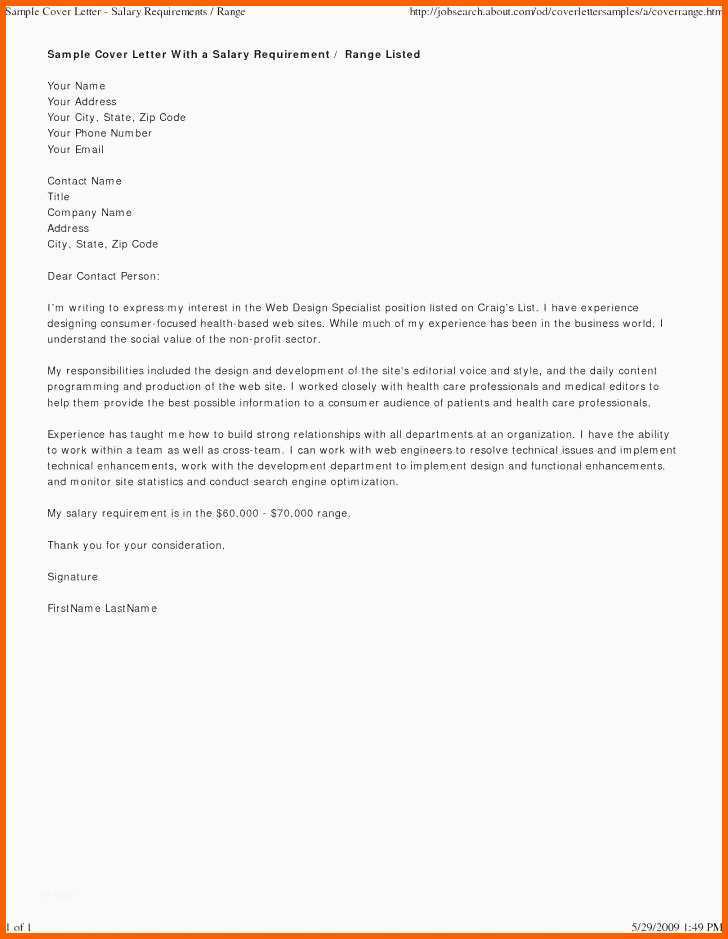 Sample Cover Letter - Salary Requirements / Range http://jobsearch.about.com/od/coverlettersamples/a/coverrange.htm

Sample Cover Letter With a Salary Requirement / Range Listed

Your Name
Your Address
Your City, State, Zip Code
Your Phone Number
Your Email

Contact Name
Title
Company Name
Address
City, State, Zip Code

Dear Contact Person:

I'm writing to express my interest in the Web Design Specialist position listed on Craig's List. I have experience designing consumer-focused health-based web sites. While much of my experience has been in the business world, I understand the social value of the non-profit sector.

My responsibilities included the design and development of the site's editorial voice and style, and the daily content programming and production of the web site. I worked closely with health care professionals and medical editors to help them provide the best possible information to a consumer audience of patients and health care professionals.

Experience has taught me how to build strong relationships with all departments at an organization. I have the ability to work within a team as well as cross-team. I can work with web engineers to resolve technical issues and implement technical enhancements, work with the development department to implement design and functional enhancements, and monitor site statistics and conduct search engine optimization.

My salary requirement is in the $60,000 - $70,000 range.

Thank you for your consideration.

Signature

FirstName LastName

1 of 1 5/29/2009 1:49 PM